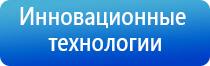 Инновационные технологии